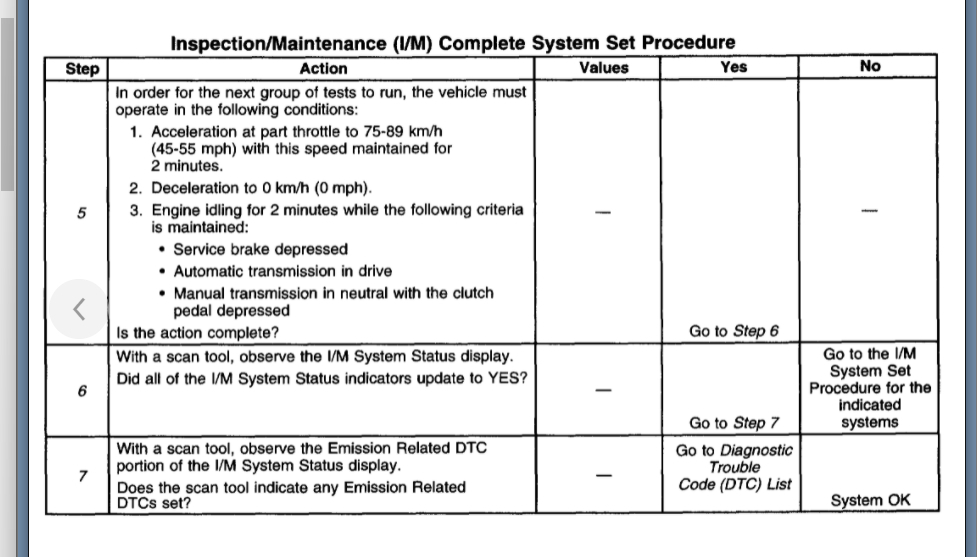 Inspection/Maintenance (I/M) Complete System Set Procedure

| Step | Action | Values | Yes | No |
|---|---|---|---|---|
| 5 | In order for the next group of tests to run, the vehicle must operate in the following conditions: 1. Acceleration at part throttle to 75-89 km/h (45-55 mph) with this speed maintained for 2 minutes. 2. Deceleration to 0 km/h (0 mph). 3. Engine idling for 2 minutes while the following criteria is maintained: • Service brake depressed • Automatic transmission in drive • Manual transmission in neutral with the clutch pedal depressed Is the action complete? | — | Go to Step 6 | — |
| 6 | With a scan tool, observe the I/M System Status display. Did all of the I/M System Status indicators update to YES? | — | Go to Step 7 | Go to the I/M System Set Procedure for the indicated systems |
| 7 | With a scan tool, observe the Emission Related DTC portion of the I/M System Status display. Does the scan tool indicate any Emission Related DTCs set? | — | Go to Diagnostic Trouble Code (DTC) List | System OK |